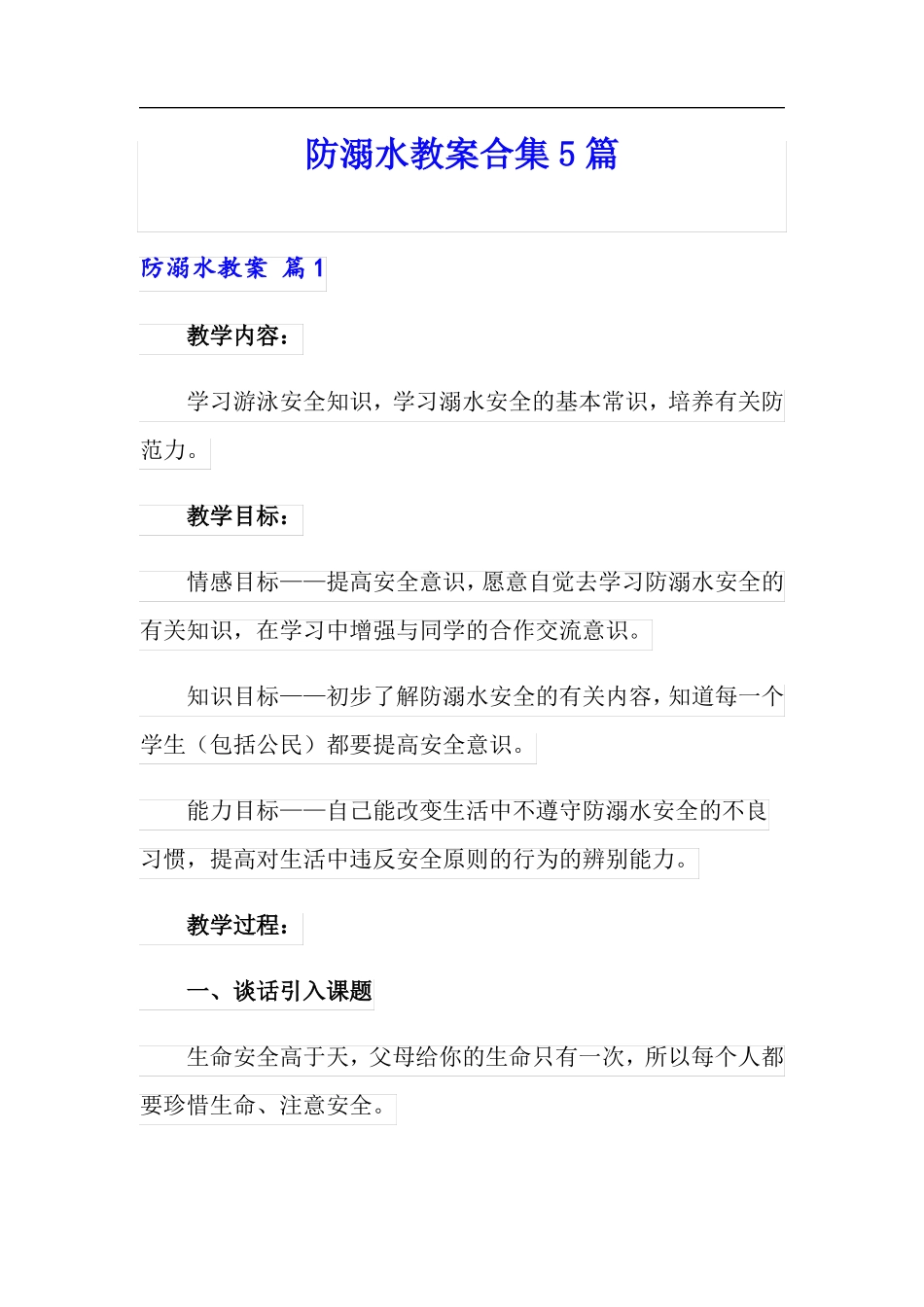 防溺水教案合集5篇

防溺水教案 篇1

教学内容：

学习游泳安全知识，学习溺水安全的基本常识，培养有关防范力。

教学目标：

情感目标——提高安全意识，愿意自觉去学习防溺水安全的有关知识，在学习中增强与同学的合作交流意识。

知识目标——初步了解防溺水安全的有关内容，知道每一个学生（包括公民）都要提高安全意识。

能力目标——自己能改变生活中不遵守防溺水安全的不良习惯，提高对生活中违反安全原则的行为的辨别能力。

教学过程：

一、谈话引入课题

生命安全高于天，父母给你的生命只有一次，所以每个人都要珍惜生命、注意安全。